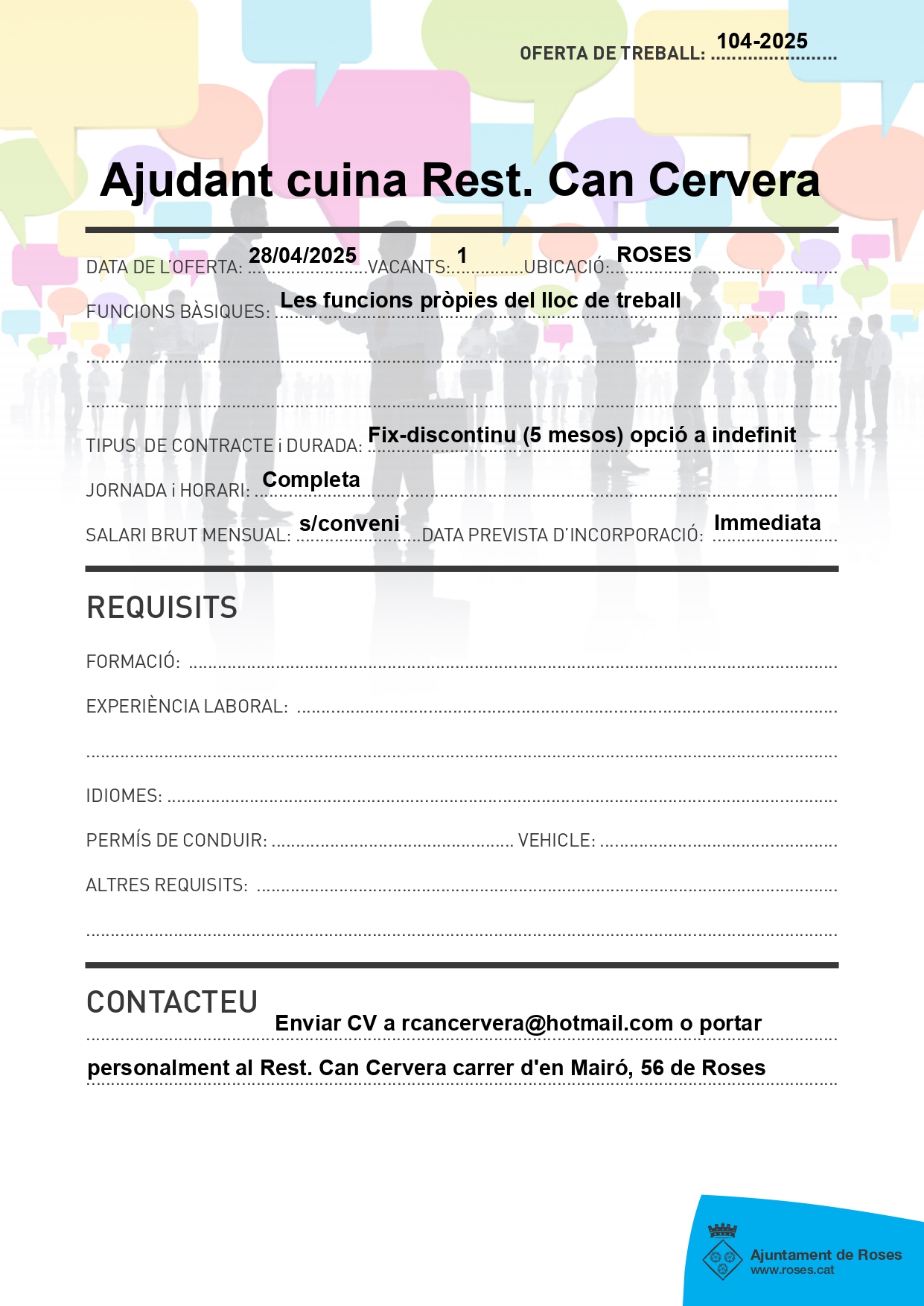 OFERTA DE TREBALL: 104-2025

Ajudant cuina Rest. Can Cervera

DATA DE L'OFERTA: 28/04/2025 VACANTS: 1 UBICACIÓ: ROSES

FUNCIONS BÀSIQUES: Les funcions pròpies del lloc de treball

TIPUS DE CONTRACTE i DURADA: Fix-discontinu (5 mesos) opció a indefinit

JORNADA i HORARI: Completa

SALARI BRUT MENSUAL: s/conveni DATA PREVISTA D'INCORPORACIÓ: Immediata

REQUISITS

FORMACIÓ:

EXPERIÈNCIA LABORAL:

IDIOMES:

PERMÍS DE CONDUIR: VEHICLE:

ALTRES REQUISITS:

CONTACTEU

Enviar CV a rcancervera@hotmail.com o portar personalment al Rest. Can Cervera carrer d'en Mairó, 56 de Roses

Ajuntament de Roses
www.roses.cat